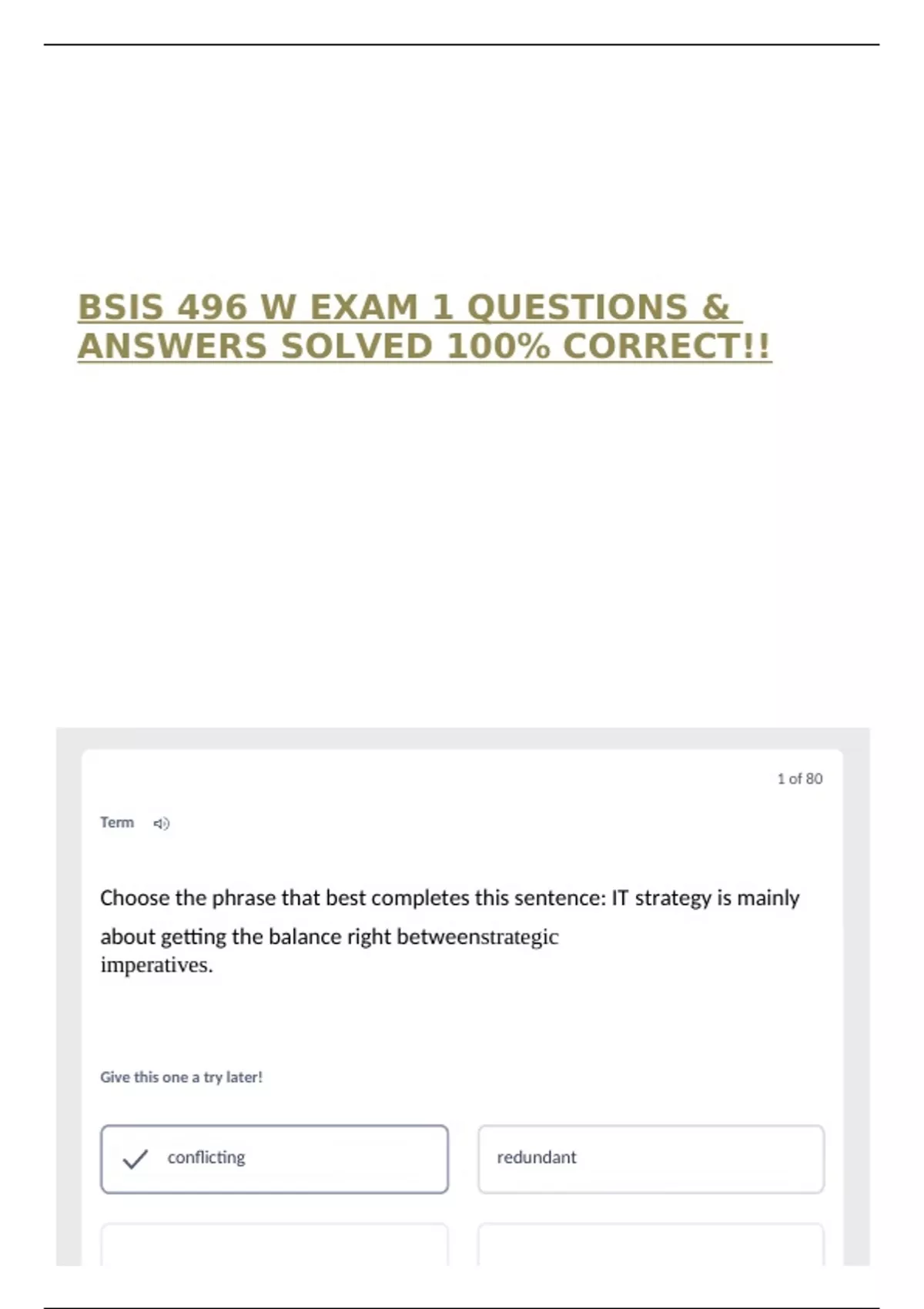 BSIS 496 W EXAM 1 QUESTIONS & ANSWERS SOLVED 100% CORRECT!!

1 of 80

Term

Choose the phrase that best completes this sentence: IT strategy is mainly about getting the balance right betweenstrategic imperatives.

Give this one a try later!

conflicting

redundant